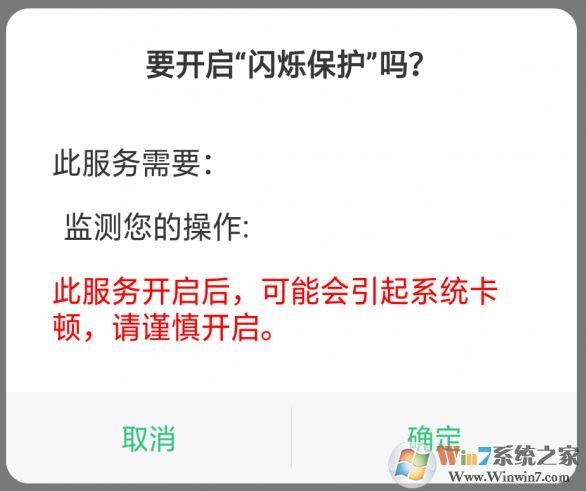 要开启“闪烁保护”吗？

此服务需要：

监测您的操作：

此服务开启后，可能会引起系统卡顿，请谨慎开启。

取消

确定

Win7系统之家
Www.Winwin7.com